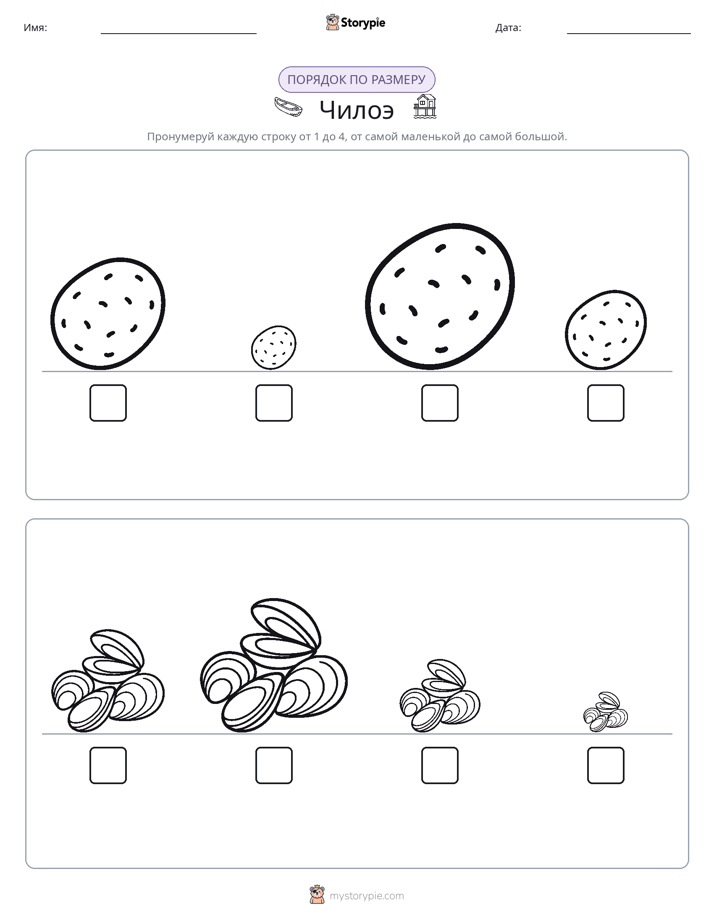 Имя: ____ Storypie Дата: ____

ПОРЯДОК ПО РАЗМЕРУ

Чилоэ

Пронумеруй каждую строку от 1 до 4, от самой маленькой до самой большой.

☐ ☐ ☐ ☐

☐ ☐ ☐ ☐

mystorypie.com